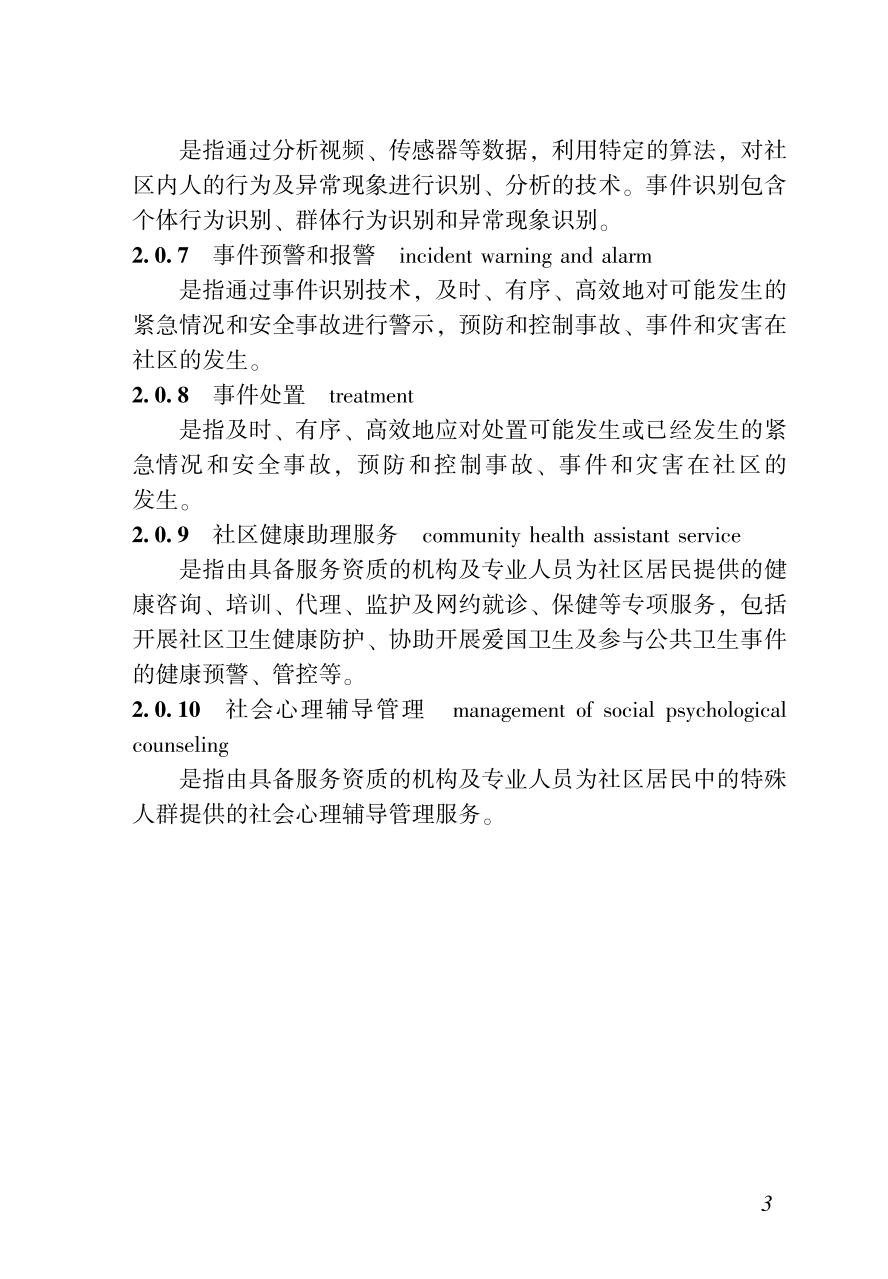 是指通过分析视频、传感器等数据，利用特定的算法，对社区内人的行为及异常现象进行识别、分析的技术。事件识别包含个体行为识别、群体行为识别和异常现象识别。

2.0.7　事件预警和报警　incident warning and alarm

是指通过事件识别技术，及时、有序、高效地对可能发生的紧急情况和安全事故进行警示，预防和控制事故、事件和灾害在社区的发生。

2.0.8　事件处置　treatment

是指及时、有序、高效地应对处置可能发生或已经发生的紧急情况和安全事故，预防和控制事故、事件和灾害在社区的发生。

2.0.9　社区健康助理服务　community health assistant service

是指由具备服务资质的机构及专业人员为社区居民提供的健康咨询、培训、代理、监护及网约就诊、保健等专项服务，包括开展社区卫生健康防护、协助开展爱国卫生及参与公共卫生事件的健康预警、管控等。

2.0.10　社会心理辅导管理　management of social psychological counseling

是指由具备服务资质的机构及专业人员为社区居民中的特殊人群提供的社会心理辅导管理服务。

3